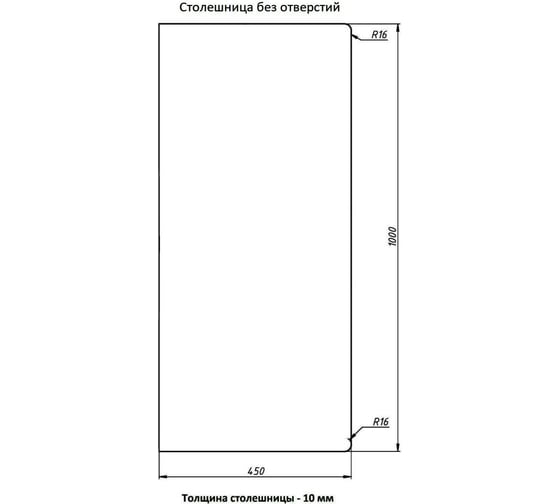 Столешница без отверстий

R16

1000

R16

450

Толщина столешницы - 10 мм